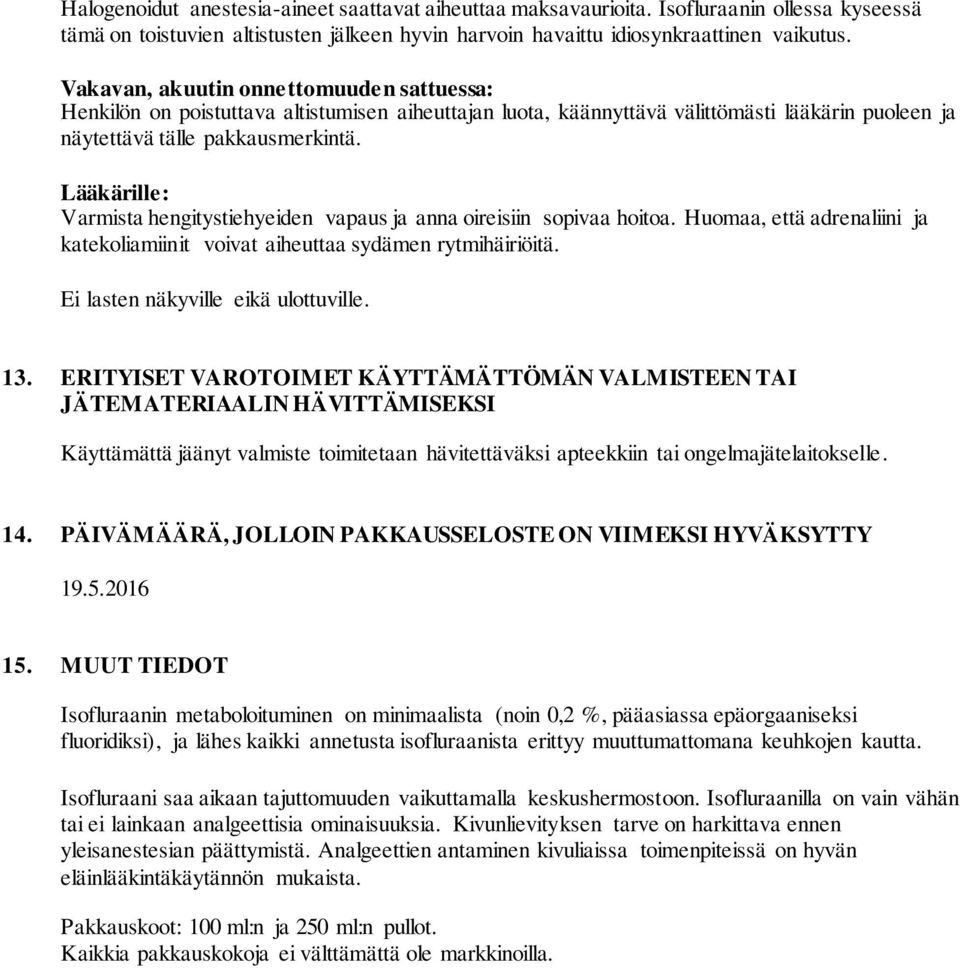 Halogenoidut anestesia-aineet saattavat aiheuttaa maksavaurioita. Isofluraanin ollessa kyseessä tämä on toistuvien altistusten jälkeen hyvin harvoin havaittu idiosynkraattinen vaikutus.

Vakavan, akuutin onnettomuuden sattuessa:
Henkilön on poistuttava altistumisen aiheuttajan luota, käännyttävä välittömästi lääkärin puoleen ja näytettävä tälle pakkausmerkintä.

Lääkärille:
Varmista hengitystiehyeiden vapaus ja anna oireisiin sopivaa hoitoa. Huomaa, että adrenaliini ja katekoliamiinit voivat aiheuttaa sydämen rytmihäiriöitä.

Ei lasten näkyville eikä ulottuville.

13. ERITYISET VAROTOIMET KÄYTTÄMÄTTÖMÄN VALMISTEEN TAI JÄTEMATERIAALIN HÄVITTÄMISEKSI

Käyttämättä jäänyt valmiste toimitetaan hävitettäväksi apteekkiin tai ongelmajätelaitokselle.

14. PÄIVÄMÄÄRÄ, JOLLOIN PAKKAUSSELOSTE ON VIIMEKSI HYVÄKSYTTY

19.5.2016

15. MUUT TIEDOT

Isofluraanin metaboloituminen on minimaalista (noin 0,2 %, pääasiassa epäorgaaniseksi fluoridiksi), ja lähes kaikki annetusta isofluraanista erittyy muuttumattomana keuhkojen kautta.

Isofluraani saa aikaan tajuttomuuden vaikuttamalla keskushermostoon. Isofluraanilla on vain vähän tai ei lainkaan analgeettisia ominaisuuksia. Kivunlievityksen tarve on harkittava ennen yleisanestesian päättymistä. Analgeettien antaminen kivuliaissa toimenpiteissä on hyvän eläinlääkintäkäytännön mukaista.

Pakkauskoot: 100 ml:n ja 250 ml:n pullot.
Kaikkia pakkauskokoja ei välttämättä ole markkinoilla.